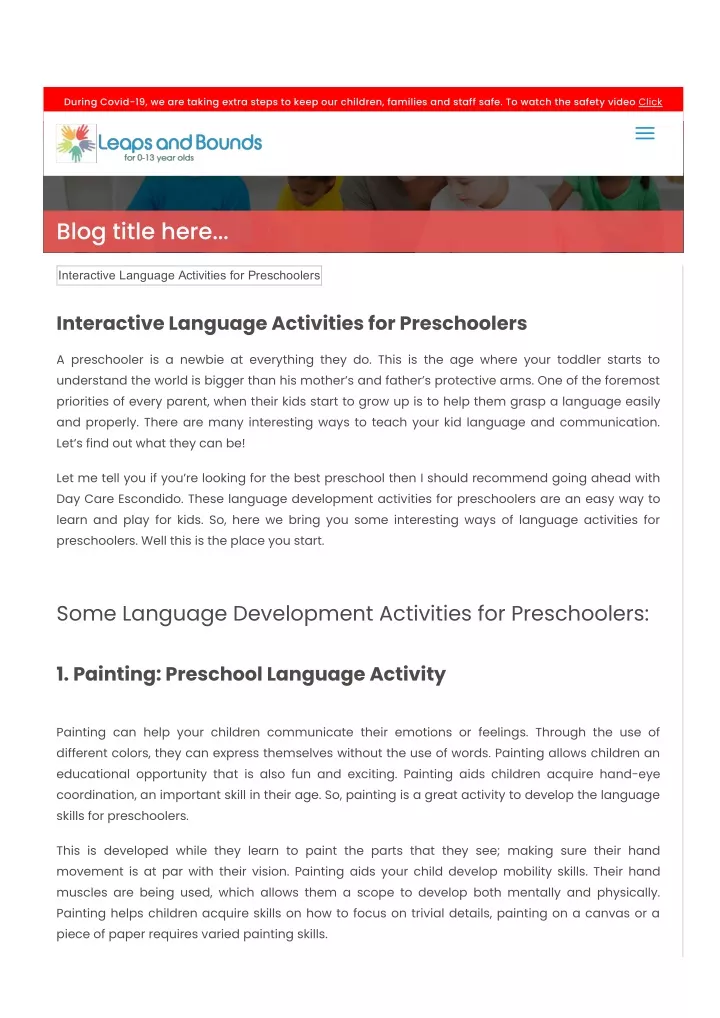 During Covid-19, we are taking extra steps to keep our children, families and staff safe. To watch the safety video Click

Leaps and Bounds
for 0-13 year olds

Blog title here...

Interactive Language Activities for Preschoolers

Interactive Language Activities for Preschoolers

A preschooler is a newbie at everything they do. This is the age where your toddler starts to understand the world is bigger than his mother's and father's protective arms. One of the foremost priorities of every parent, when their kids start to grow up is to help them grasp a language easily and properly. There are many interesting ways to teach your kid language and communication. Let's find out what they can be!

Let me tell you if you're looking for the best preschool then I should recommend going ahead with Day Care Escondido. These language development activities for preschoolers are an easy way to learn and play for kids. So, here we bring you some interesting ways of language activities for preschoolers. Well this is the place you start.

Some Language Development Activities for Preschoolers:

1. Painting: Preschool Language Activity

Painting can help your children communicate their emotions or feelings. Through the use of different colors, they can express themselves without the use of words. Painting allows children an educational opportunity that is also fun and exciting. Painting aids children acquire hand-eye coordination, an important skill in their age. So, painting is a great activity to develop the language skills for preschoolers.

This is developed while they learn to paint the parts that they see; making sure their hand movement is at par with their vision. Painting aids your child develop mobility skills. Their hand muscles are being used, which allows them a scope to develop both mentally and physically. Painting helps children acquire skills on how to focus on trivial details, painting on a canvas or a piece of paper requires varied painting skills.